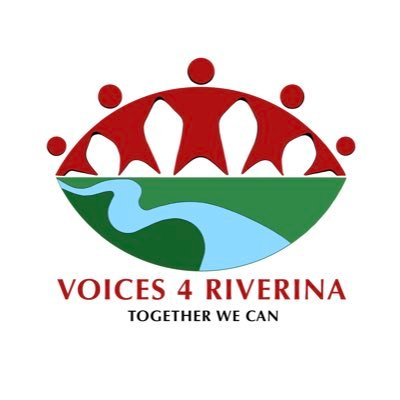 VOICES 4 RIVERINA
TOGETHER WE CAN